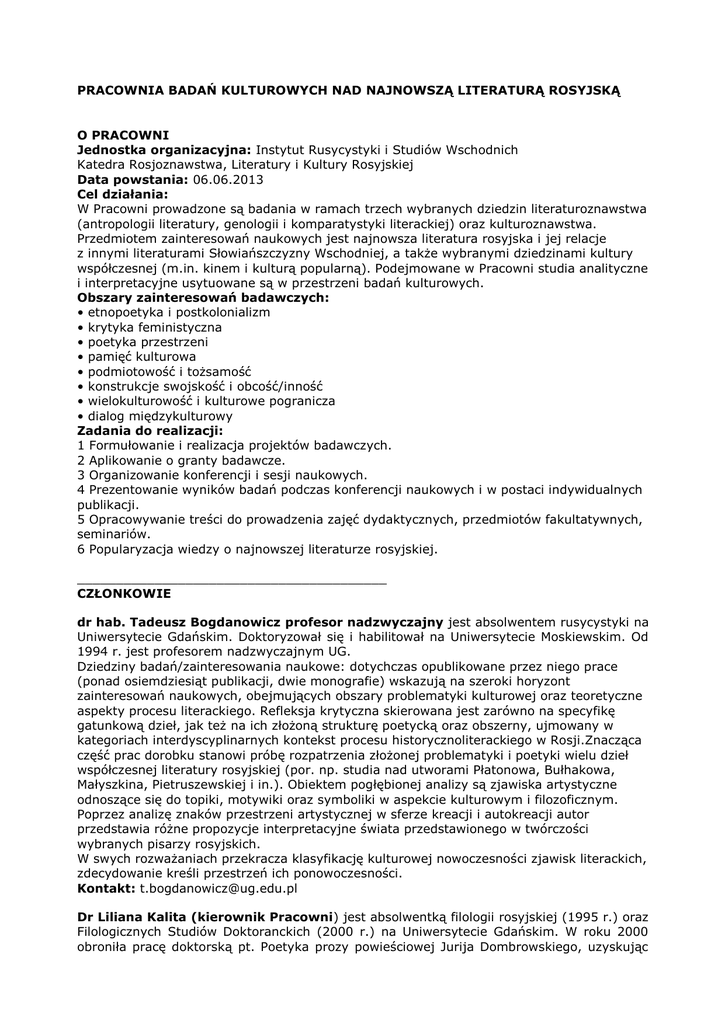 PRACOWNIA BADAŃ KULTUROWYCH NAD NAJNOWSZĄ LITERATURĄ ROSYJSKĄ

O PRACOWNI
Jednostka organizacyjna: Instytut Rusycystyki i Studiów Wschodnich
Katedra Rosjoznawstwa, Literatury i Kultury Rosyjskiej
Data powstania: 06.06.2013
Cel działania:
W Pracowni prowadzone są badania w ramach trzech wybranych dziedzin literaturoznawstwa (antropologii literatury, genologii i komparatystyki literackiej) oraz kulturoznawstwa. Przedmiotem zainteresowań naukowych jest najnowsza literatura rosyjska i jej relacje z innymi literaturami Słowiańszczyzny Wschodniej, a także wybranymi dziedzinami kultury współczesnej (m.in. kinem i kulturą popularną). Podejmowane w Pracowni studia analityczne i interpretacyjne usytuowane są w przestrzeni badań kulturowych.
Obszary zainteresowań badawczych:
• etnopoetyka i postkolonializm
• krytyka feministyczna
• poetyka przestrzeni
• pamięć kulturowa
• podmiotowość i tożsamość
• konstrukcje swojskość i obcość/inność
• wielokulturowość i kulturowe pogranicza
• dialog międzykulturowy
Zadania do realizacji:
1 Formułowanie i realizacja projektów badawczych.
2 Aplikowanie o granty badawcze.
3 Organizowanie konferencji i sesji naukowych.
4 Prezentowanie wyników badań podczas konferencji naukowych i w postaci indywidualnych publikacji.
5 Opracowywanie treści do prowadzenia zajęć dydaktycznych, przedmiotów fakultatywnych, seminariów.
6 Popularyzacja wiedzy o najnowszej literaturze rosyjskiej.

CZŁONKOWIE

dr hab. Tadeusz Bogdanowicz profesor nadzwyczajny jest absolwentem rusycystyki na Uniwersytecie Gdańskim. Doktoryzował się i habilitował na Uniwersytecie Moskiewskim. Od 1994 r. jest profesorem nadzwyczajnym UG.
Dziedziny badań/zainteresowania naukowe: dotychczas opublikowane przez niego prace (ponad osiemdziesiąt publikacji, dwie monografie) wskazują na szeroki horyzont zainteresowań naukowych, obejmujących obszary problematyki kulturowej oraz teoretyczne aspekty procesu literackiego. Refleksja krytyczna skierowana jest zarówno na specyfikę gatunkową dzieł, jak też na ich złożoną strukturę poetycką oraz obszerny, ujmowany w kategoriach interdyscyplinarnych kontekst procesu historycznoliterackiego w Rosji.Znacząca część prac dorobku stanowi próbę rozpatrzenia złożonej problematyki i poetyki wielu dzieł współczesnej literatury rosyjskiej (por. np. studia nad utworami Płatonowa, Bułhakowa, Małyszkina, Pietruszewskiej i in.). Obiektem pogłębionej analizy są zjawiska artystyczne odnoszące się do topiki, motywiki oraz symboliki w aspekcie kulturowym i filozoficznym. Poprzez analizę znaków przestrzeni artystycznej w sferze kreacji i autokreacji autor przedstawia różne propozycje interpretacyjne świata przedstawionego w twórczości wybranych pisarzy rosyjskich.
W swych rozważaniach przekracza klasyfikację kulturowej nowoczesności zjawisk literackich, zdecydowanie kreśli przestrzeń ich ponowoczesności.
Kontakt: t.bogdanowicz@ug.edu.pl

Dr Liliana Kalita (kierownik Pracowni) jest absolwentką filologii rosyjskiej (1995 r.) oraz Filologicznych Studiów Doktoranckich (2000 r.) na Uniwersytecie Gdańskim. W roku 2000 obroniła pracę doktorską pt. Poetyka prozy powieściowej Jurija Dombrowskiego, uzyskując